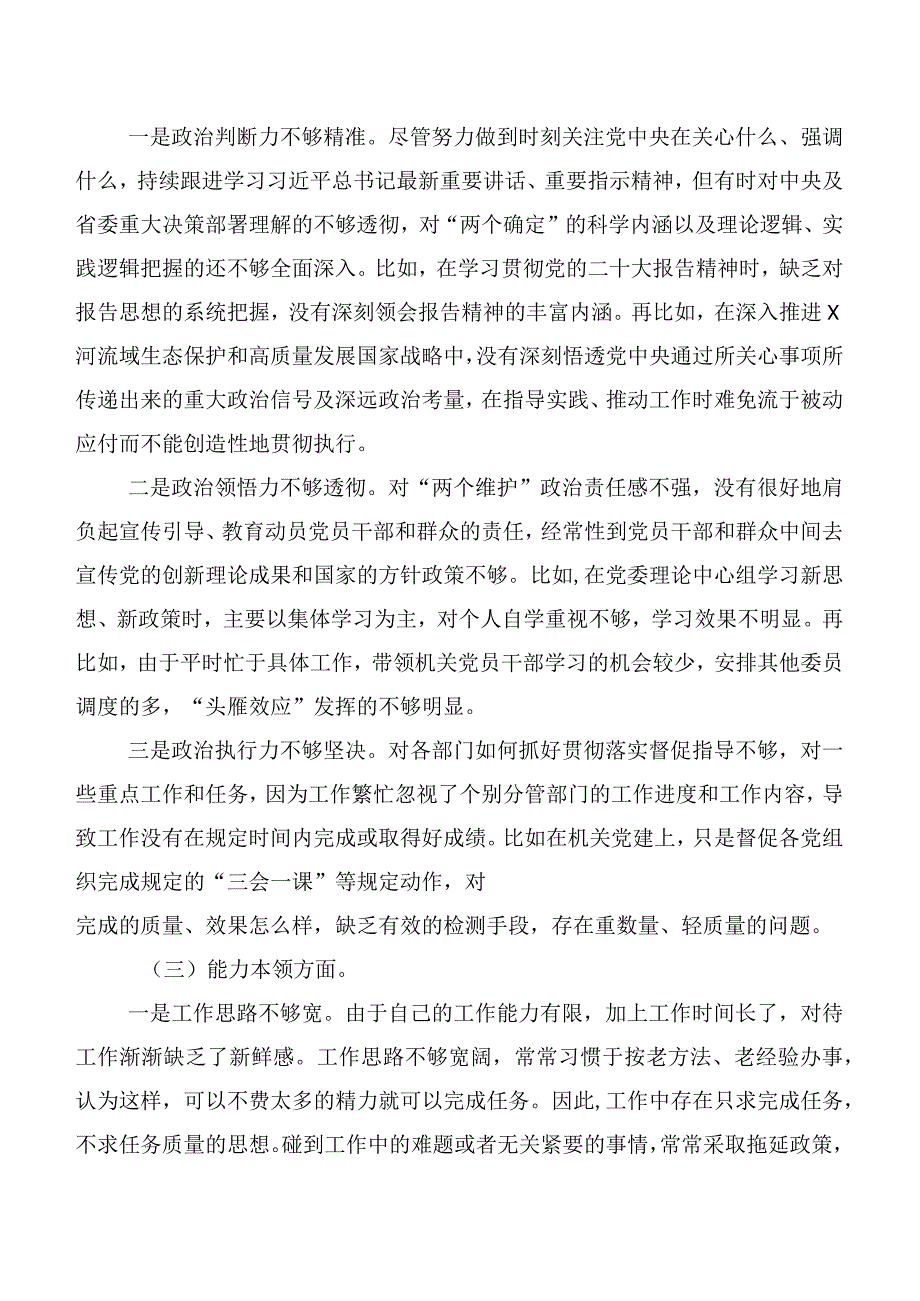 一是政治判断力不够精准。尽管努力做到时刻关注党中央在关心什么、强调什么，持续跟进学习习近平总书记最新重要讲话、重要指示精神，但有时对中央及省委重大决策部署理解的不够透彻，对“两个确定”的科学内涵以及理论逻辑、实践逻辑把握的还不够全面深入。比如，在学习贯彻党的二十大报告精神时，缺乏对报告思想的系统把握，没有深刻领会报告精神的丰富内涵。再比如，在深入推进X河流域生态保护和高质量发展国家战略中，没有深刻悟透党中央通过所关心事项所传递出来的重大政治信号及深远政治考量，在指导实践、推动工作时难免流于被动应付而不能创造性地贯彻执行。

二是政治领悟力不够透彻。对“两个维护”政治责任感不强，没有很好地肩负起宣传引导、教育动员党员干部和群众的责任，经常性到党员干部和群众中间去宣传党的创新理论成果和国家的方针政策不够。比如,在党委理论中心组学习新思想、新政策时，主要以集体学习为主，对个人自学重视不够，学习效果不明显。再比如，由于平时忙于具体工作，带领机关党员干部学习的机会较少，安排其他委员调度的多，“头雁效应”发挥的不够明显。

三是政治执行力不够坚决。对各部门如何抓好贯彻落实督促指导不够，对一些重点工作和任务，因为工作繁忙忽视了个别分管部门的工作进度和工作内容，导致工作没有在规定时间内完成或取得好成绩。比如在机关党建上，只是督促各党组织完成规定的“三会一课”等规定动作，对

完成的质量、效果怎么样，缺乏有效的检测手段，存在重数量、轻质量的问题。

（三）能力本领方面。

一是工作思路不够宽。由于自己的工作能力有限，加上工作时间长了，对待工作渐渐缺乏了新鲜感。工作思路不够宽阔，常常习惯于按老方法、老经验办事，认为这样，可以不费太多的精力就可以完成任务。因此,工作中存在只求完成任务，不求任务质量的思想。碰到工作中的难题或者无关紧要的事情，常常采取拖延政策，